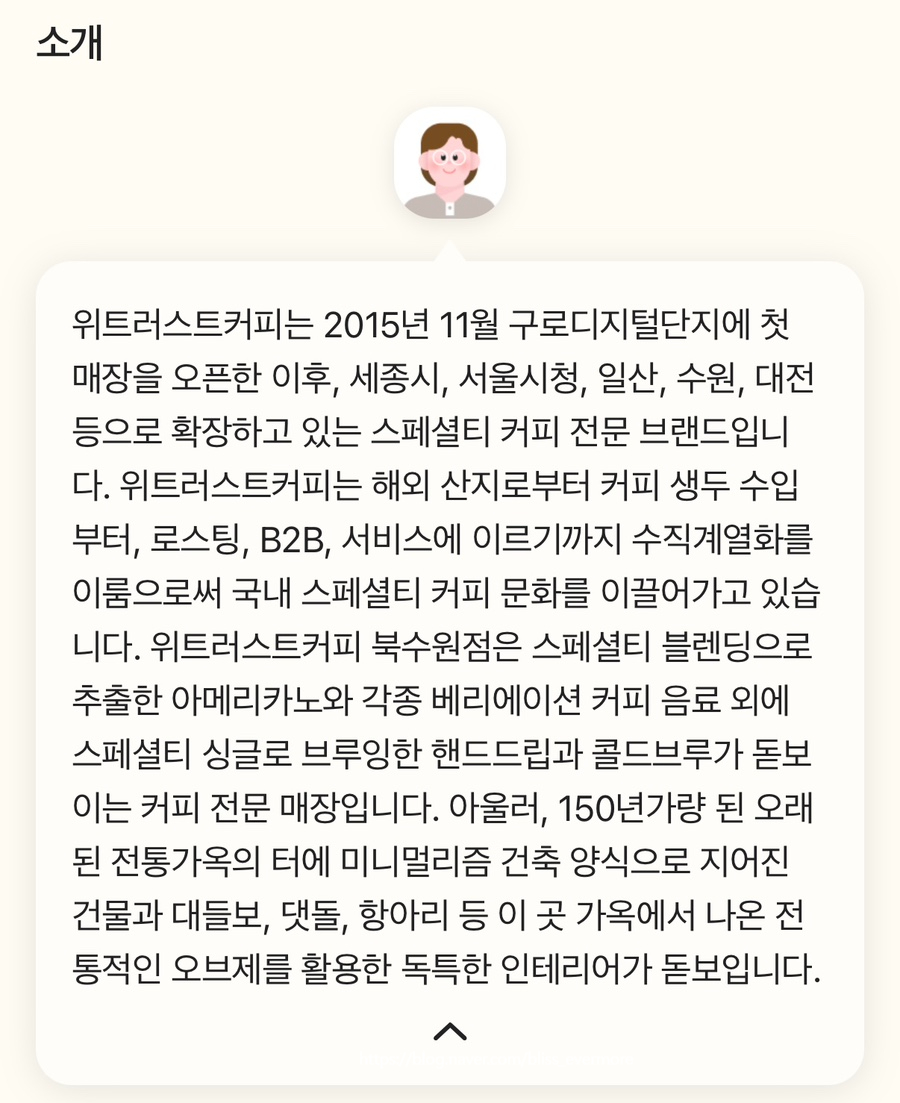 소개

위트러스트커피는 2015년 11월 구로디지털단지에 첫 매장을 오픈한 이후, 세종시, 서울시청, 일산, 수원, 대전 등으로 확장하고 있는 스페셜티 커피 전문 브랜드입니다. 위트러스트커피는 해외 산지로부터 커피 생두 수입부터, 로스팅, B2B, 서비스에 이르기까지 수직계열화를 이룸으로써 국내 스페셜티 커피 문화를 이끌어가고 있습니다. 위트러스트커피 북수원점은 스페셜티 블렌딩으로 추출한 아메리카노와 각종 베리에이션 커피 음료 외에 스페셜티 싱글로 브루잉한 핸드드립과 콜드브루가 돋보이는 커피 전문 매장입니다. 아울러, 150년가량 된 오래된 전통가옥의 터에 미니멀리즘 건축 양식으로 지어진 건물과 대들보, 댓돌, 항아리 등 이 곳 가옥에서 나온 전통적인 오브제를 활용한 독특한 인테리어가 돋보입니다.